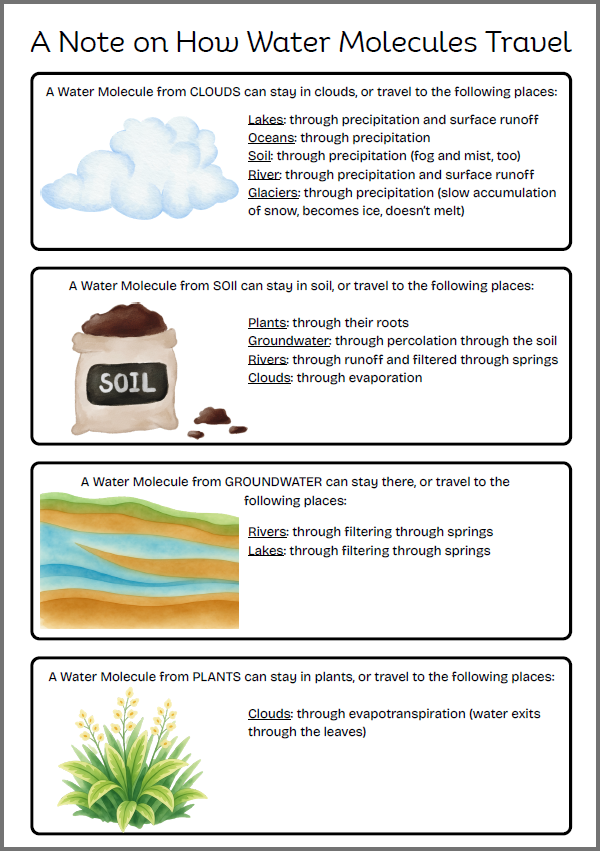 A Note on How Water Molecules Travel

A Water Molecule from CLOUDS can stay in clouds, or travel to the following places:

Lakes: through precipitation and surface runoff
Oceans: through precipitation
Soil: through precipitation (fog and mist, too)
River: through precipitation and surface runoff
Glaciers: through precipitation (slow accumulation of snow, becomes ice, doesn't melt)

A Water Molecule from SOIl can stay in soil, or travel to the following places:

SOIL

Plants: through their roots
Groundwater: through percolation through the soil
Rivers: through runoff and filtered through springs
Clouds: through evaporation

A Water Molecule from GROUNDWATER can stay there, or travel to the following places:

Rivers: through filtering through springs
Lakes: through filtering through springs

A Water Molecule from PLANTS can stay in plants, or travel to the following places:

Clouds: through evapotranspiration (water exits through the leaves)